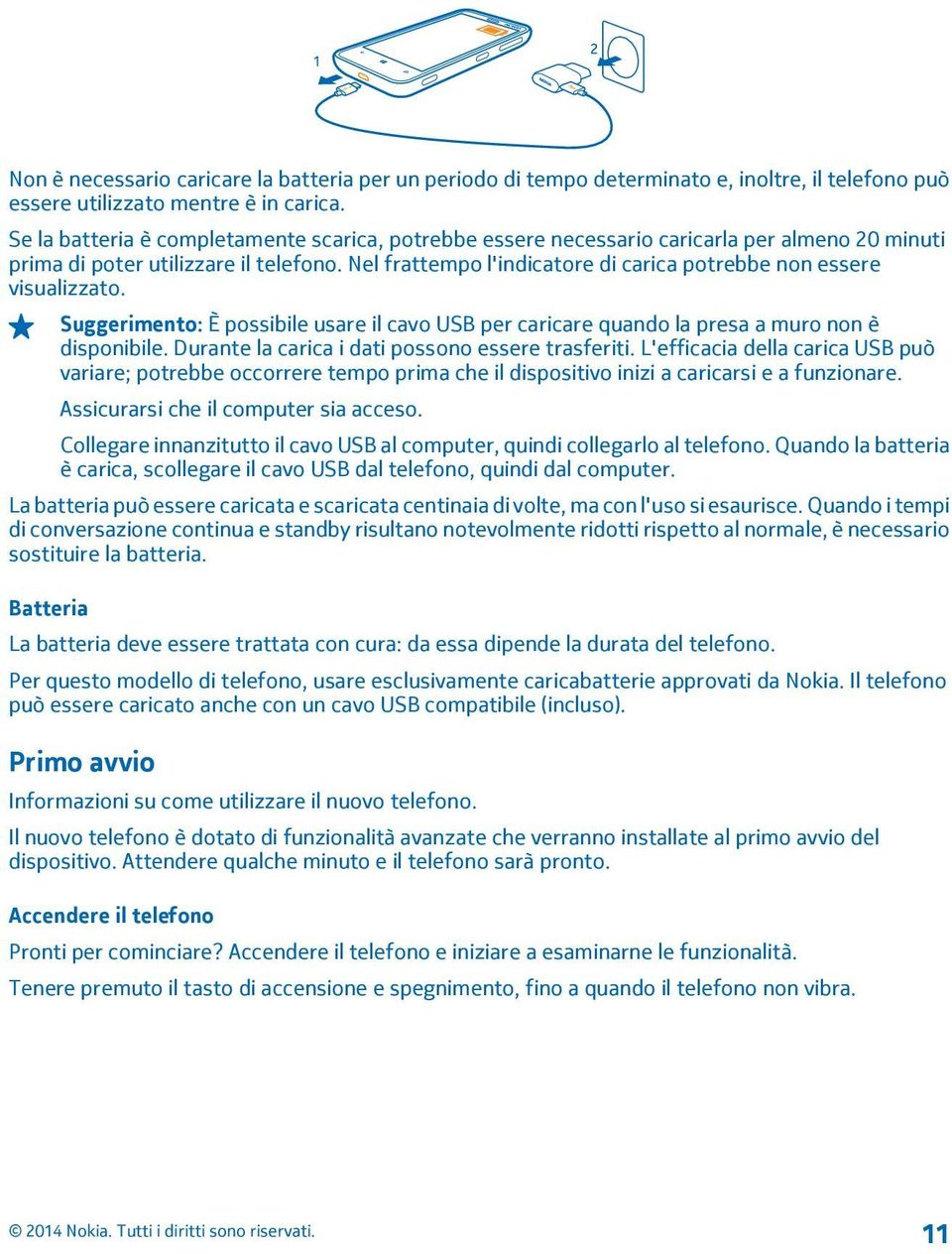 1

2

Non è necessario caricare la batteria per un periodo di tempo determinato e, inoltre, il telefono può essere utilizzato mentre è in carica.

Se la batteria è completamente scarica, potrebbe essere necessario caricarla per almeno 20 minuti prima di poter utilizzare il telefono. Nel frattempo l'indicatore di carica potrebbe non essere visualizzato.

Suggerimento: È possibile usare il cavo USB per caricare quando la presa a muro non è disponibile. Durante la carica i dati possono essere trasferiti. L'efficacia della carica USB può variare; potrebbe occorrere tempo prima che il dispositivo inizi a caricarsi e a funzionare.

Assicurarsi che il computer sia acceso.

Collegare innanzitutto il cavo USB al computer, quindi collegarlo al telefono. Quando la batteria è carica, scollegare il cavo USB dal telefono, quindi dal computer.

La batteria può essere caricata e scaricata centinaia di volte, ma con l'uso si esaurisce. Quando i tempi di conversazione continua e standby risultano notevolmente ridotti rispetto al normale, è necessario sostituire la batteria.

Batteria

La batteria deve essere trattata con cura: da essa dipende la durata del telefono.

Per questo modello di telefono, usare esclusivamente caricabatterie approvati da Nokia. Il telefono può essere caricato anche con un cavo USB compatibile (incluso).

Primo avvio

Informazioni su come utilizzare il nuovo telefono.

Il nuovo telefono è dotato di funzionalità avanzate che verranno installate al primo avvio del dispositivo. Attendere qualche minuto e il telefono sarà pronto.

Accendere il telefono

Pronti per cominciare? Accendere il telefono e iniziare a esaminarne le funzionalità.

Tenere premuto il tasto di accensione e spegnimento, fino a quando il telefono non vibra.

© 2014 Nokia. Tutti i diritti sono riservati.

11